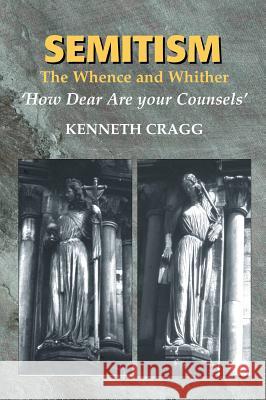 SEMITISM
The Whence and Whither
'How Dear Are your Counsels'
KENNETH CRAGG

Kraina Książek